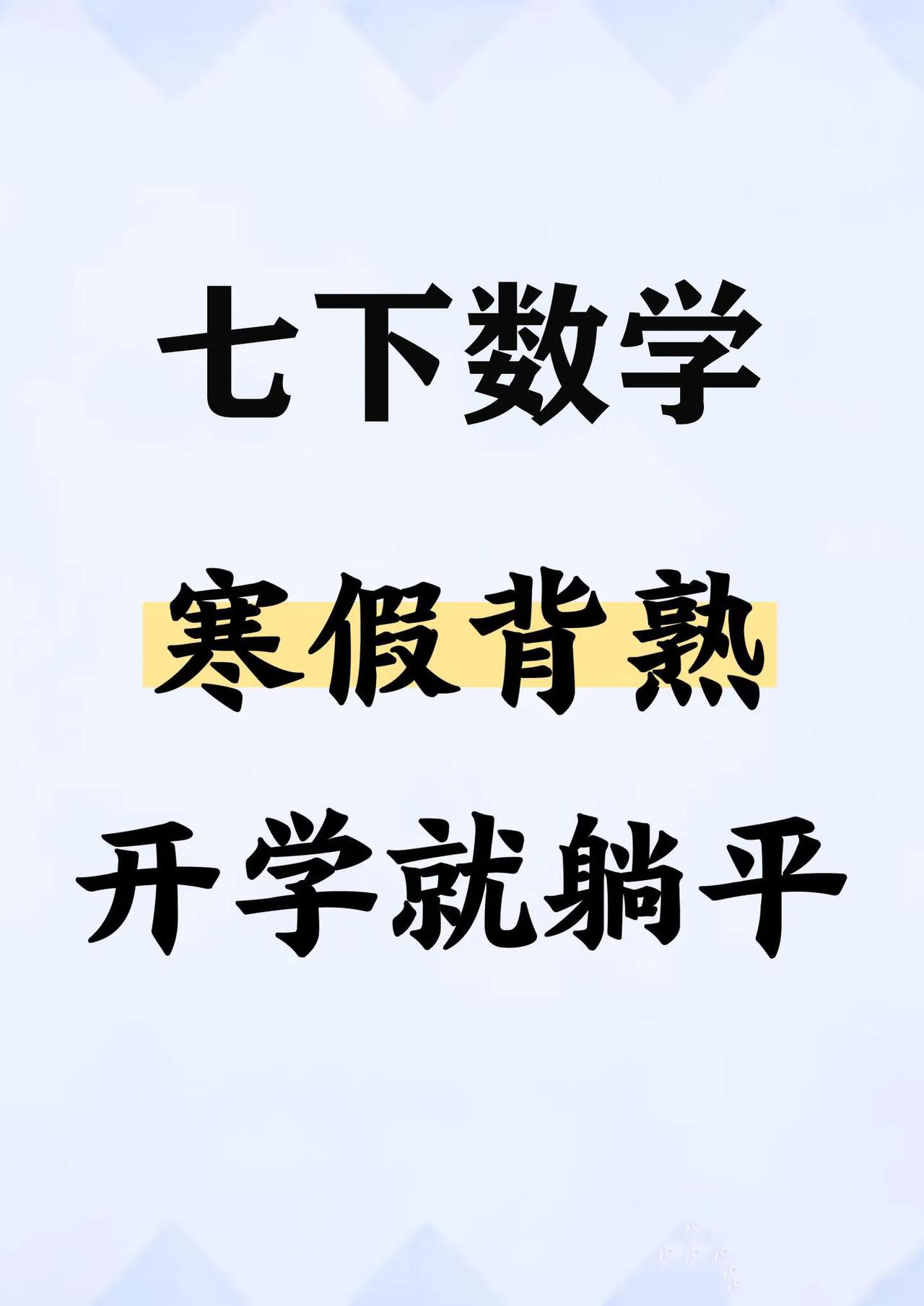 七下数学

寒假背熟

开学就躺平